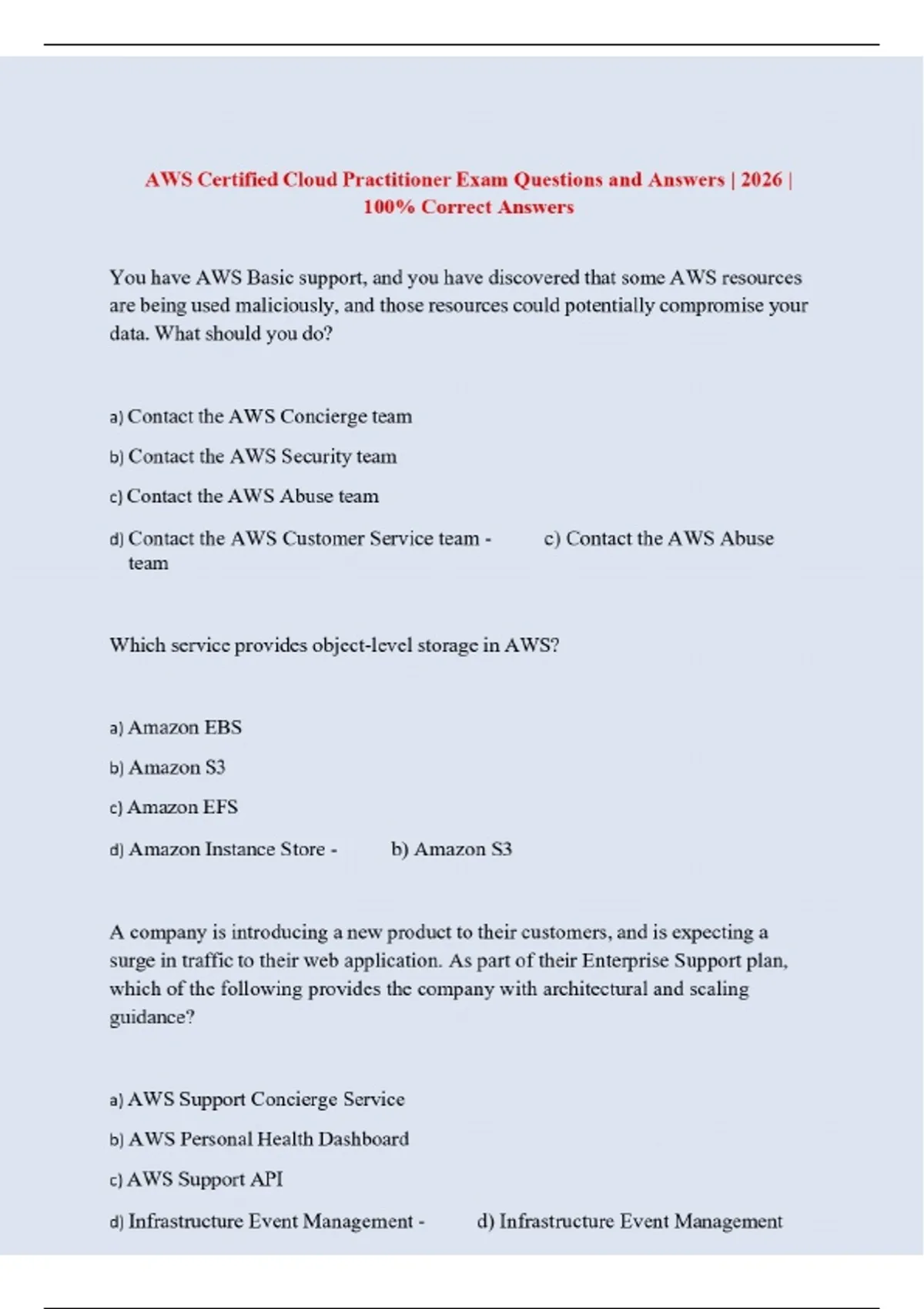 AWS Certified Cloud Practitioner Exam Questions and Answers | 2026 | 100% Correct Answers

You have AWS Basic support, and you have discovered that some AWS resources are being used maliciously, and those resources could potentially compromise your data. What should you do?

a) Contact the AWS Concierge team

b) Contact the AWS Security team

c) Contact the AWS Abuse team

d) Contact the AWS Customer Service team - c) Contact the AWS Abuse team

Which service provides object-level storage in AWS?

a) Amazon EBS

b) Amazon S3

c) Amazon EFS

d) Amazon Instance Store - b) Amazon S3

A company is introducing a new product to their customers, and is expecting a surge in traffic to their web application. As part of their Enterprise Support plan, which of the following provides the company with architectural and scaling guidance?

a) AWS Support Concierge Service

b) AWS Personal Health Dashboard

c) AWS Support API

d) Infrastructure Event Management - d) Infrastructure Event Management